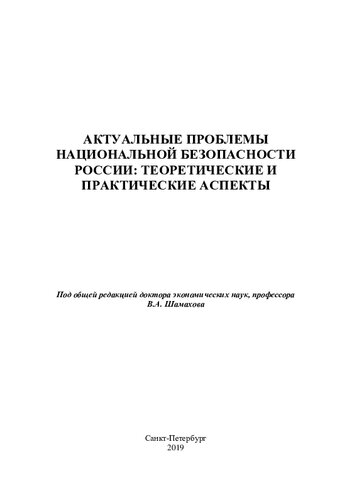 АКТУАЛЬНЫЕ ПРОБЛЕМЫ НАЦИОНАЛЬНОЙ БЕЗОПАСНОСТИ РОССИИ: ТЕОРЕТИЧЕСКИЕ И ПРАКТИЧЕСКИЕ АСПЕКТЫ

Под общей редакцией доктора экономических наук, профессора В.А. Шамахова

Санкт-Петербург
2019